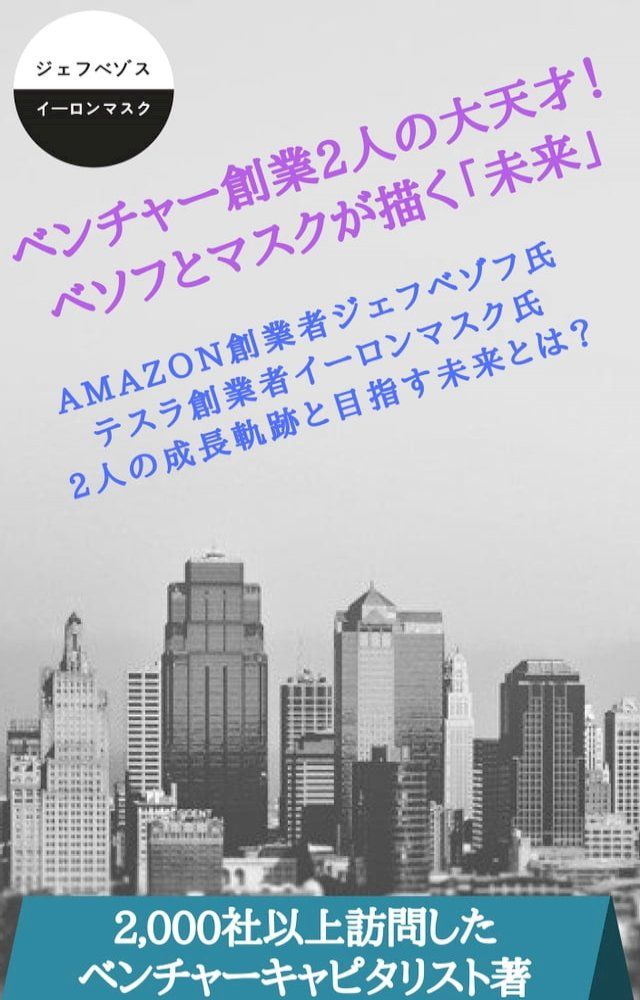 ジェフベゾス

イーロンマスク

ベンチャー創業2人の大天才！
ベゾフとマスクが描く「未来」

AMAZON創業者ジェフベゾフ氏
テスラ創業者イーロンマスク氏
2人の成長軌跡と目指す未来とは？

2,000社以上訪問した
ベンチャーキャピタリスト著